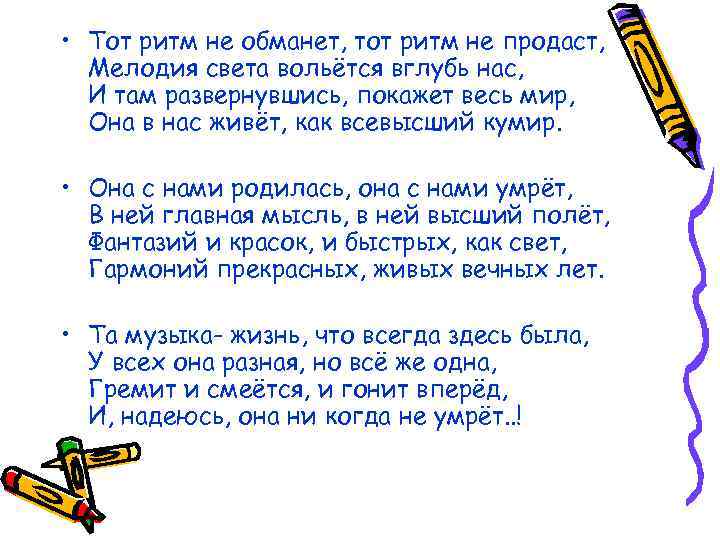 • Тот ритм не обманет, тот ритм не продаст,
Мелодия света вольётся вглубь нас,
И там развернувшись, покажет весь мир,
Она в нас живёт, как всевысший кумир.

• Она с нами родилась, она с нами умрёт,
В ней главная мысль, в ней высший полёт,
Фантазий и красок, и быстрых, как свет,
Гармоний прекрасных, живых вечных лет.

• Та музыка- жизнь, что всегда здесь была,
У всех она разная, но всё же одна,
Гремит и смеётся, и гонит вперёд,
И, надеюсь, она ни когда не умрёт..!